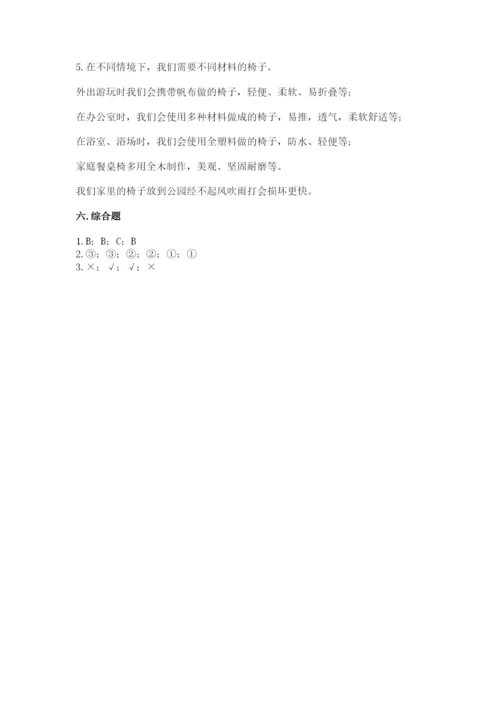 5. 在不同情境下，我们需要不同材料的椅子。

外出游玩时我们会携带帆布做的椅子，轻便、柔软、易折叠等；

在办公室时，我们会使用多种材料做成的椅子，易推，透气，柔软舒适等；

在浴室、浴场时，我们会使用全塑料做的椅子，防水、轻便等；

家庭餐桌椅多用全木制作，美观、坚固耐磨等。

我们家里的椅子放到公园经不起风吹雨打会损坏更快。

六. 综合题

1. B；B；C；B
2. ③；③；②；②；①；①
3. ×；√；√；×